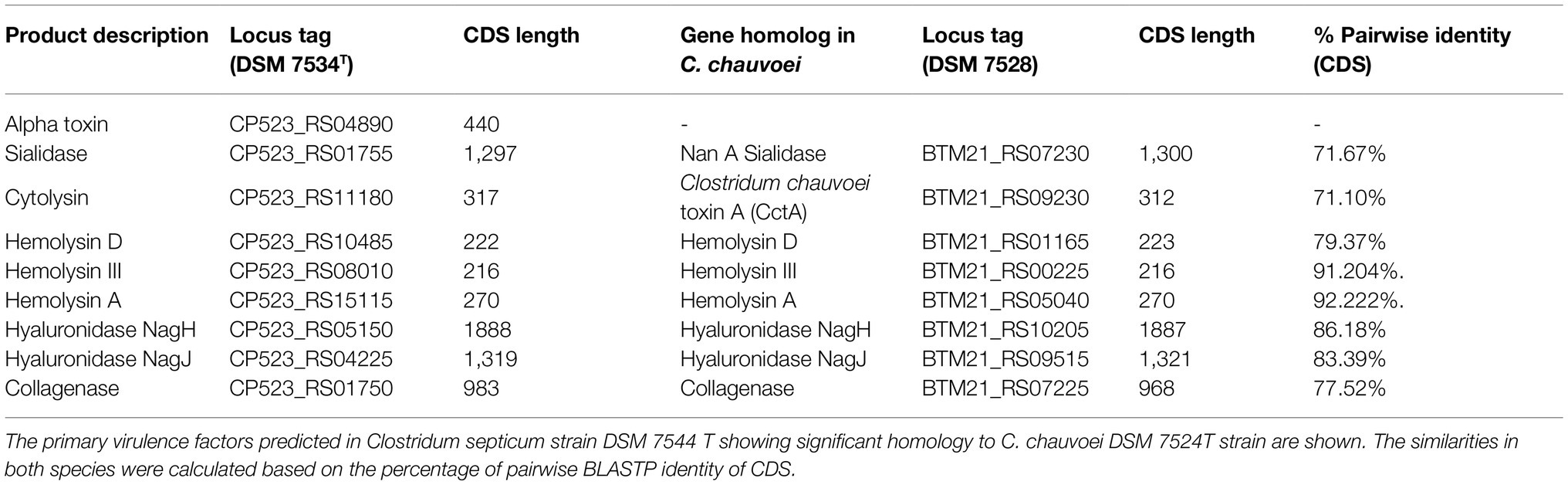 | Product description | Locus tag (DSM 7534$^T$) | CDS length | Gene homolog in C. chauvoei | Locus tag (DSM 7528) | CDS length | % Pairwise identity (CDS) |
|---|---|---|---|---|---|---|
| Alpha toxin | CP523_RS04890 | 440 | - | | | - |
| Sialidase | CP523_RS01755 | 1,297 | Nan A Sialidase | BTM21_RS07230 | 1,300 | 71.67% |
| Cytolysin | CP523_RS11180 | 317 | Clostridum chauvoei toxin A (CctA) | BTM21_RS09230 | 312 | 71.10% |
| Hemolysin D | CP523_RS10485 | 222 | Hemolysin D | BTM21_RS01165 | 223 | 79.37% |
| Hemolysin III | CP523_RS08010 | 216 | Hemolysin III | BTM21_RS00225 | 216 | 91.204%. |
| Hemolysin A | CP523_RS15115 | 270 | Hemolysin A | BTM21_RS05040 | 270 | 92.222%. |
| Hyaluronidase NagH | CP523_RS05150 | 1888 | Hyaluronidase NagH | BTM21_RS10205 | 1887 | 86.18% |
| Hyaluronidase NagJ | CP523_RS04225 | 1,319 | Hyaluronidase NagJ | BTM21_RS09515 | 1,321 | 83.39% |
| Collagenase | CP523_RS01750 | 983 | Collagenase | BTM21_RS07225 | 968 | 77.52% |

The primary virulence factors predicted in Clostridum septicum strain DSM 7544 T showing significant homology to C. chauvoei DSM 7524T strain are shown. The similarities in both species were calculated based on the percentage of pairwise BLASTP identity of CDS.